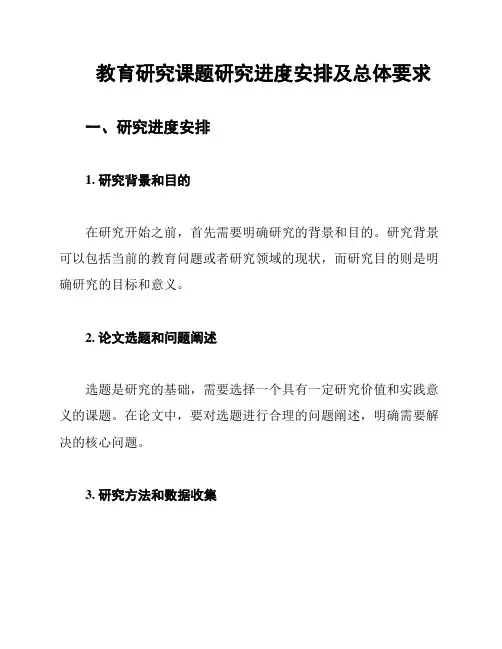 教育研究课题研究进度安排及总体要求

一、研究进度安排

1. 研究背景和目的

在研究开始之前，首先需要明确研究的背景和目的。研究背景可以包括当前的教育问题或者研究领域的现状，而研究目的则是明确研究的目标和意义。

2. 论文选题和问题阐述

选题是研究的基础，需要选择一个具有一定研究价值和实践意义的课题。在论文中，要对选题进行合理的问题阐述，明确需要解决的核心问题。

3. 研究方法和数据收集